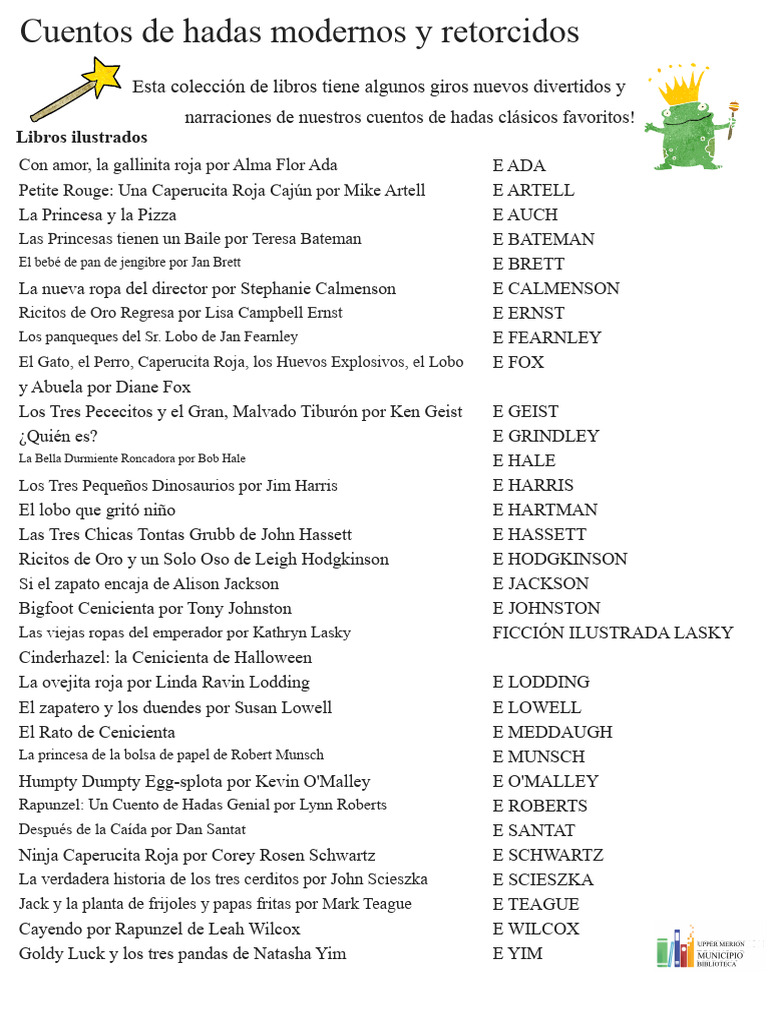 Cuentos de hadas modernos y retorcidos

Esta colección de libros tiene algunos giros nuevos divertidos y narraciones de nuestros cuentos de hadas clásicos favoritos!

Libros ilustrados

| | |
|---|---|
| Con amor, la gallinita roja por Alma Flor Ada | E ADA |
| Petite Rouge: Una Caperucita Roja Cajún por Mike Artell | E ARTELL |
| La Princesa y la Pizza | E AUCH |
| Las Princesas tienen un Baile por Teresa Bateman | E BATEMAN |
| El bebé de pan de jengibre por Jan Brett | E BRETT |
| La nueva ropa del director por Stephanie Calmenson | E CALMENSON |
| Ricitos de Oro Regresa por Lisa Campbell Ernst | E ERNST |
| Los panqueques del Sr. Lobo de Jan Fearnley | E FEARNLEY |
| El Gato, el Perro, Caperucita Roja, los Huevos Explosivos, el Lobo y Abuela por Diane Fox | E FOX |
| Los Tres Pececitos y el Gran, Malvado Tiburón por Ken Geist | E GEIST |
| ¿Quién es? | E GRINDLEY |
| La Bella Durmiente Roncadora por Bob Hale | E HALE |
| Los Tres Pequeños Dinosaurios por Jim Harris | E HARRIS |
| El lobo que gritó niño | E HARTMAN |
| Las Tres Chicas Tontas Grubb de John Hassett | E HASSETT |
| Ricitos de Oro y un Solo Oso de Leigh Hodgkinson | E HODGKINSON |
| Si el zapato encaja de Alison Jackson | E JACKSON |
| Bigfoot Cenicienta por Tony Johnston | E JOHNSTON |
| Las viejas ropas del emperador por Kathryn Lasky | FICCIÓN ILUSTRADA LASKY |
| Cinderhazel: la Cenicienta de Halloween | |
| La ovejita roja por Linda Ravin Lodding | E LODDING |
| El zapatero y los duendes por Susan Lowell | E LOWELL |
| El Rato de Cenicienta | E MEDDAUGH |
| La princesa de la bolsa de papel de Robert Munsch | E MUNSCH |
| Humpty Dumpty Egg-splota por Kevin O'Malley | E O'MALLEY |
| Rapunzel: Un Cuento de Hadas Genial por Lynn Roberts | E ROBERTS |
| Después de la Caída por Dan Santat | E SANTAT |
| Ninja Caperucita Roja por Corey Rosen Schwartz | E SCHWARTZ |
| La verdadera historia de los tres cerditos por John Scieszka | E SCIESZKA |
| Jack y la planta de frijoles y papas fritas por Mark Teague | E TEAGUE |
| Cayendo por Rapunzel de Leah Wilcox | E WILCOX |
| Goldy Luck y los tres pandas de Natasha Yim | E YIM |

UPPER MERION MUNICIPIO BIBLIOTECA